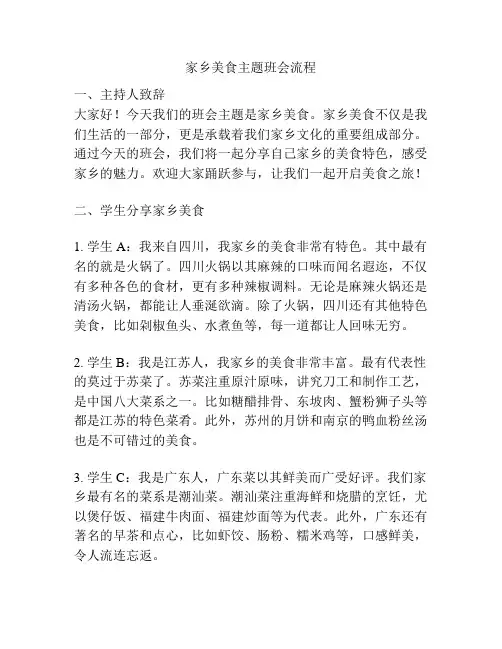 家乡美食主题班会流程

一、主持人致辞

大家好！今天我们的班会主题是家乡美食。家乡美食不仅是我们生活的一部分，更是承载着我们家乡文化的重要组成部分。通过今天的班会，我们将一起分享自己家乡的美食特色，感受家乡的魅力。欢迎大家踊跃参与，让我们一起开启美食之旅！

二、学生分享家乡美食

1. 学生 A：我来自四川，我家乡的美食非常有特色。其中最有名的就是火锅了。四川火锅以其麻辣的口味而闻名遐迩，不仅有多种各色的食材，更有多种辣椒调料。无论是麻辣火锅还是清汤火锅，都能让人垂涎欲滴。除了火锅，四川还有其他特色美食，比如剁椒鱼头、水煮鱼等，每一道都让人回味无穷。

2. 学生 B：我是江苏人，我家乡的美食非常丰富。最有代表性的莫过于苏菜了。苏菜注重原汁原味，讲究刀工和制作工艺，是中国八大菜系之一。比如糖醋排骨、东坡肉、蟹粉狮子头等都是江苏的特色菜肴。此外，苏州的月饼和南京的鸭血粉丝汤也是不可错过的美食。

3. 学生 C：我是广东人，广东菜以其鲜美而广受好评。我们家乡最有名的菜系是潮汕菜。潮汕菜注重海鲜和烧腊的烹饪，尤以煲仔饭、福建牛肉面、福建炒面等为代表。此外，广东还有著名的早茶和点心，比如虾饺、肠粉、糯米鸡等，口感鲜美，令人流连忘返。